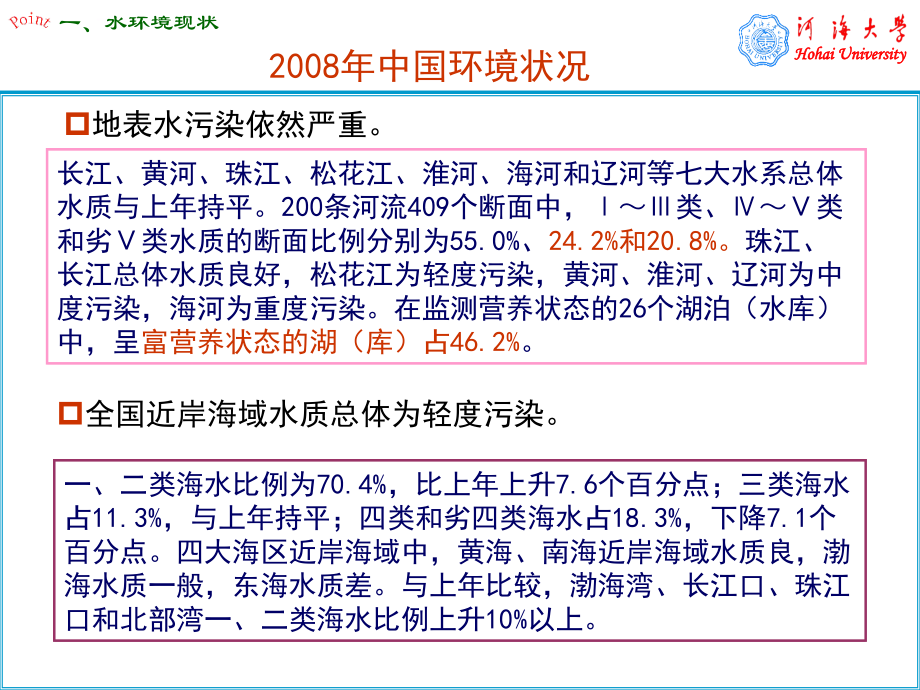 Point 一、水环境现状

河海大学
Hohai University

2008年中国环境状况

地表水污染依然严重。

长江、黄河、珠江、松花江、淮河、海河和辽河等七大水系总体水质与上年持平。200条河流409个断面中，Ⅰ～Ⅲ类、Ⅳ～Ⅴ类和劣Ⅴ类水质的断面比例分别为55.0%、24.2%和20.8%。珠江、长江总体水质良好，松花江为轻度污染，黄河、淮河、辽河为中度污染，海河为重度污染。在监测营养状态的26个湖泊（水库）中，呈富营养状态的湖（库）占46.2%。

全国近岸海域水质总体为轻度污染。

一、二类海水比例为70.4%，比上年上升7.6个百分点；三类海水占11.3%，与上年持平；四类和劣四类海水占18.3%，下降7.1个百分点。四大海区近岸海域中，黄海、南海近岸海域水质良，渤海水质一般，东海水质差。与上年比较，渤海湾、长江口、珠江口和北部湾一、二类海水比例上升10%以上。